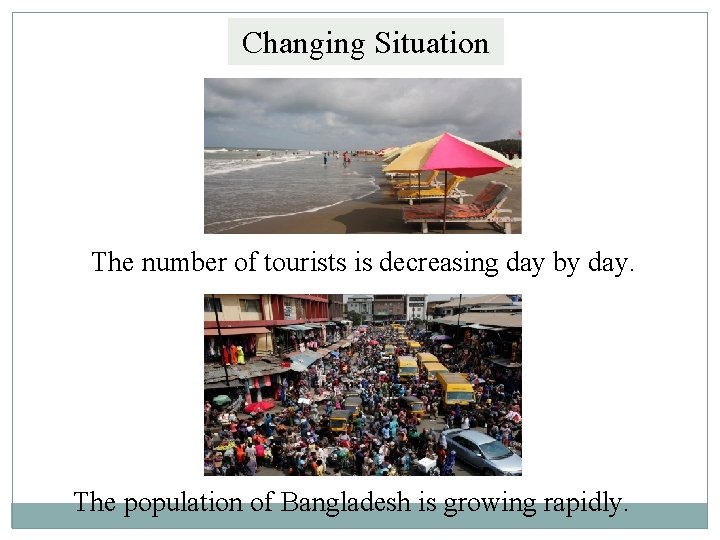 Changing Situation

The number of tourists is decreasing day by day.

The population of Bangladesh is growing rapidly.